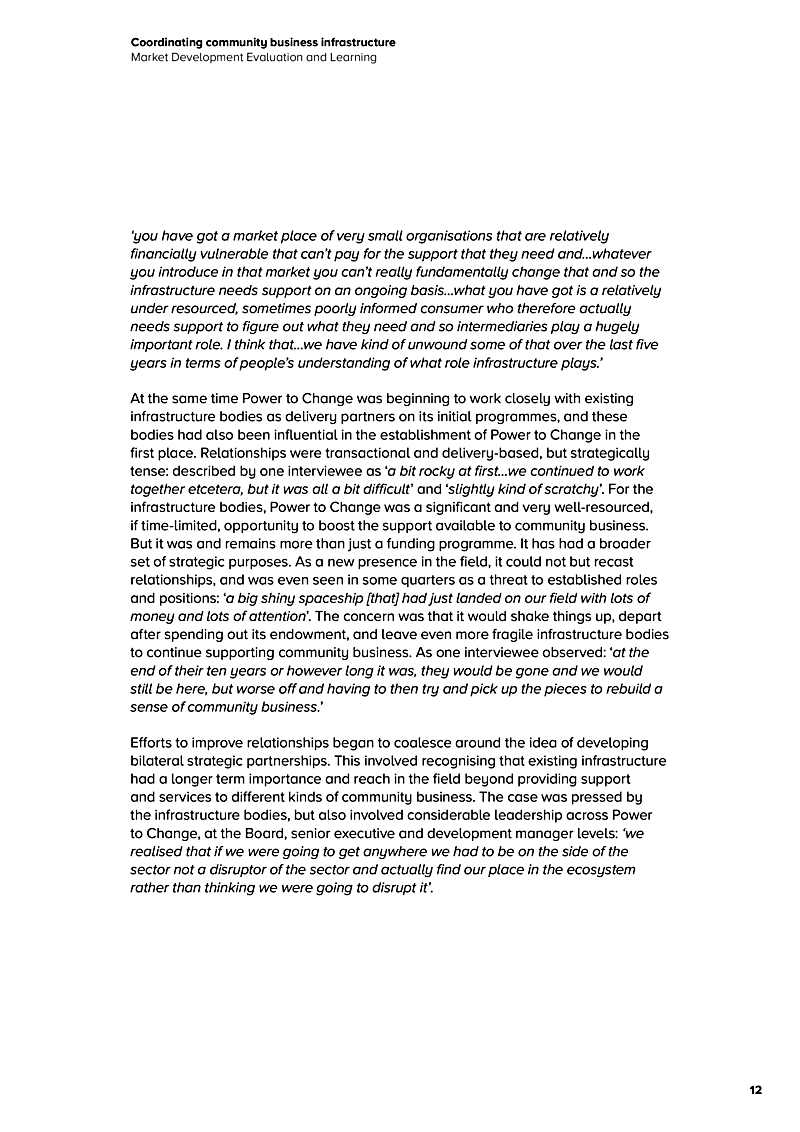 Coordinating community business infrastructure
Market Development Evaluation and Learning

'you have got a market place of very small organisations that are relatively financially vulnerable that can't pay for the support that they need and…whatever you introduce in that market you can't really fundamentally change that and so the infrastructure needs support on an ongoing basis…what you have got is a relatively under resourced, sometimes poorly informed consumer who therefore actually needs support to figure out what they need and so intermediaries play a hugely important role. I think that…we have kind of unwound some of that over the last five years in terms of people's understanding of what role infrastructure plays.'

At the same time Power to Change was beginning to work closely with existing infrastructure bodies as delivery partners on its initial programmes, and these bodies had also been influential in the establishment of Power to Change in the first place. Relationships were transactional and delivery-based, but strategically tense: described by one interviewee as 'a bit rocky at first…we continued to work together etcetera, but it was all a bit difficult' and 'slightly kind of scratchy'. For the infrastructure bodies, Power to Change was a significant and very well-resourced, if time-limited, opportunity to boost the support available to community business. But it was and remains more than just a funding programme. It has had a broader set of strategic purposes. As a new presence in the field, it could not but recast relationships, and was even seen in some quarters as a threat to established roles and positions: 'a big shiny spaceship [that] had just landed on our field with lots of money and lots of attention'. The concern was that it would shake things up, depart after spending out its endowment, and leave even more fragile infrastructure bodies to continue supporting community business. As one interviewee observed: 'at the end of their ten years or however long it was, they would be gone and we would still be here, but worse off and having to then try and pick up the pieces to rebuild a sense of community business.'

Efforts to improve relationships began to coalesce around the idea of developing bilateral strategic partnerships. This involved recognising that existing infrastructure had a longer term importance and reach in the field beyond providing support and services to different kinds of community business. The case was pressed by the infrastructure bodies, but also involved considerable leadership across Power to Change, at the Board, senior executive and development manager levels: 'we realised that if we were going to get anywhere we had to be on the side of the sector not a disruptor of the sector and actually find our place in the ecosystem rather than thinking we were going to disrupt it'.

12